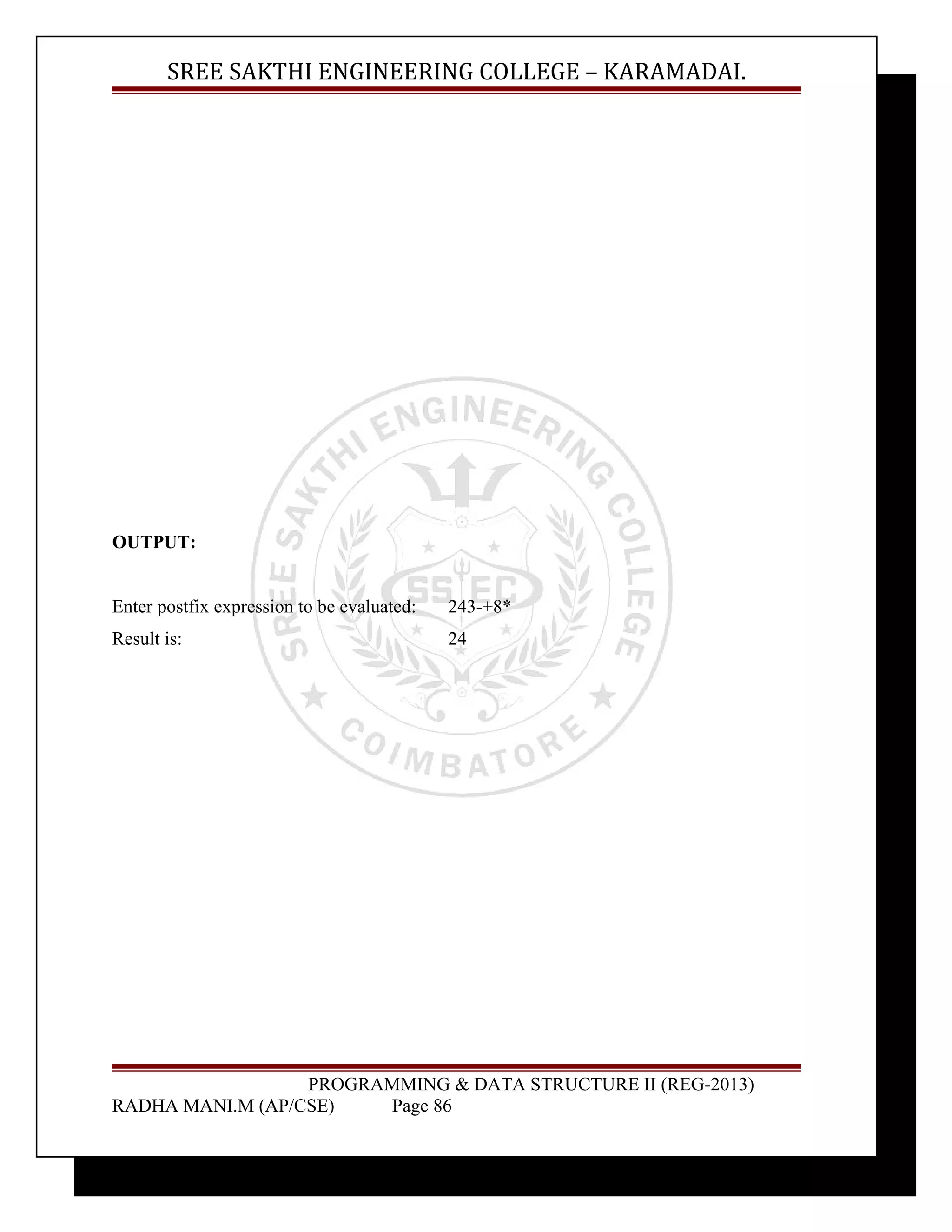 SREE SAKTHI ENGINEERING COLLEGE – KARAMADAI.

SREE SAKTHI ENGINEERING COLLEGE
SSEC
COIMBATORE

OUTPUT:

Enter postfix expression to be evaluated: 243-+8*
Result is: 24

PROGRAMMING & DATA STRUCTURE II (REG-2013)
RADHA MANI.M (AP/CSE) Page 86